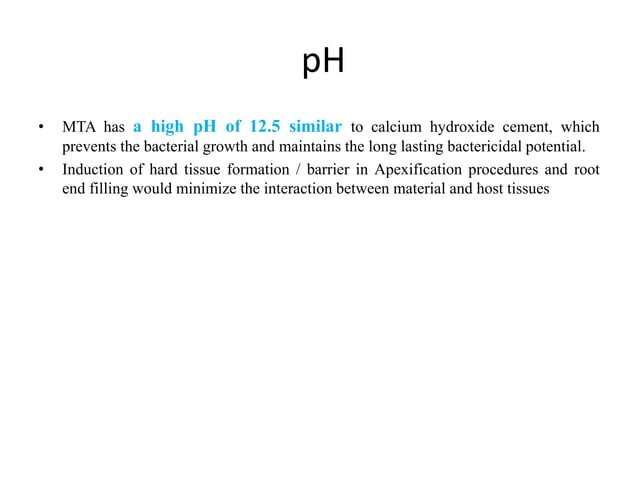 pH

• MTA has a high pH of 12.5 similar to calcium hydroxide cement, which prevents the bacterial growth and maintains the long lasting bactericidal potential.
• Induction of hard tissue formation / barrier in Apexification procedures and root end filling would minimize the interaction between material and host tissues